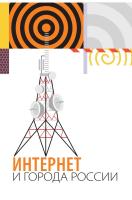 ИНТЕРНЕТ
И ГОРОДА РОССИИ